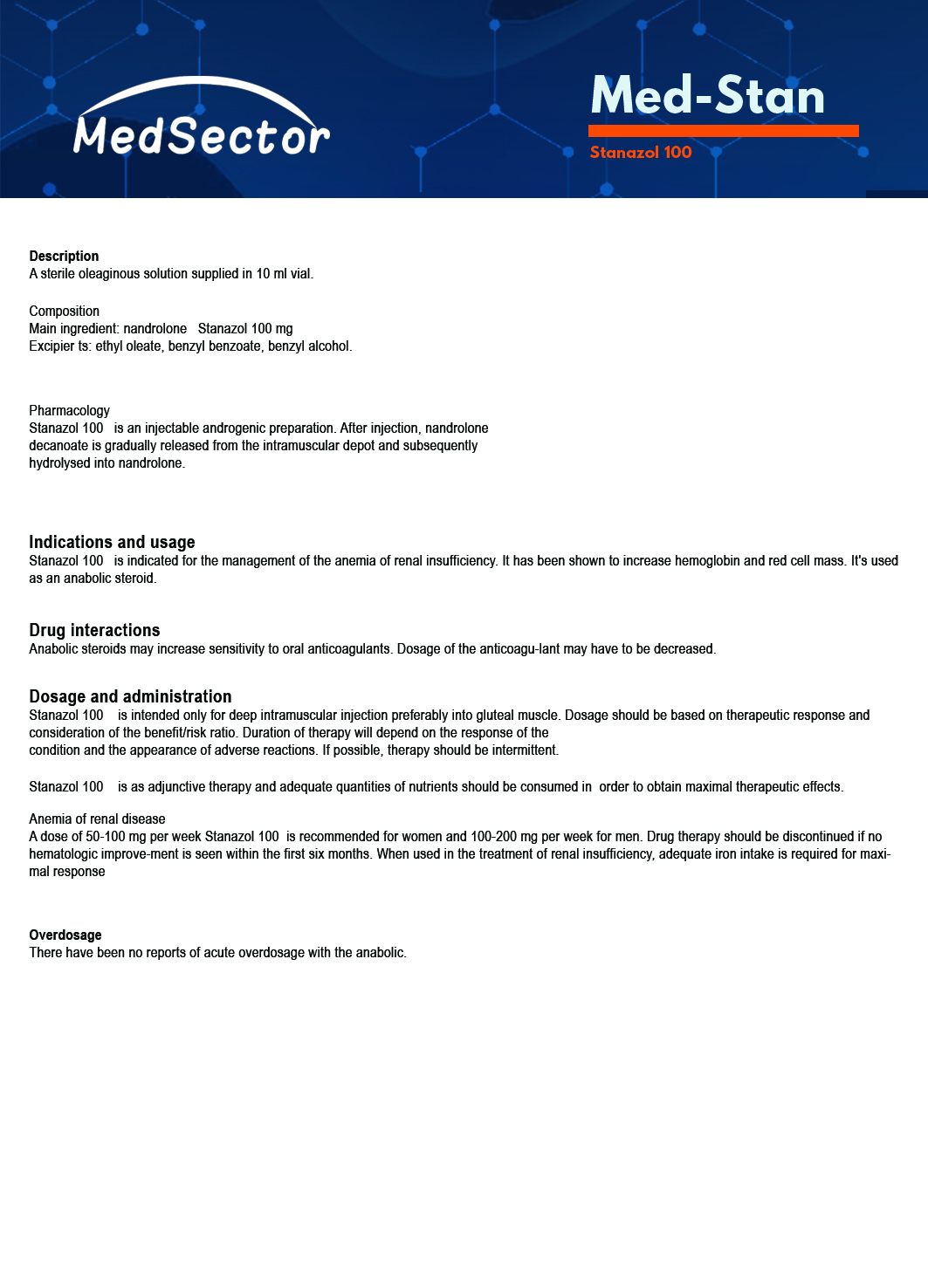 MedSector

Med-Stan

Stanazol 100

Description
A sterile oleaginous solution supplied in 10 ml vial.

Composition
Main ingredient: nandrolone Stanazol 100 mg
Excipier ts: ethyl oleate, benzyl benzoate, benzyl alcohol.

Pharmacology
Stanazol 100 is an injectable androgenic preparation. After injection, nandrolone decanoate is gradually released from the intramuscular depot and subsequently hydrolysed into nandrolone.

Indications and usage
Stanazol 100 is indicated for the management of the anemia of renal insufficiency. It has been shown to increase hemoglobin and red cell mass. It's used as an anabolic steroid.

Drug interactions
Anabolic steroids may increase sensitivity to oral anticoagulants. Dosage of the anticoagu-lant may have to be decreased.

Dosage and administration
Stanazol 100 is intended only for deep intramuscular injection preferably into gluteal muscle. Dosage should be based on therapeutic response and consideration of the benefit/risk ratio. Duration of therapy will depend on the response of the condition and the appearance of adverse reactions. If possible, therapy should be intermittent.

Stanazol 100 is as adjunctive therapy and adequate quantities of nutrients should be consumed in order to obtain maximal therapeutic effects.

Anemia of renal disease
A dose of 50-100 mg per week Stanazol 100 is recommended for women and 100-200 mg per week for men. Drug therapy should be discontinued if no hematologic improve-ment is seen within the first six months. When used in the treatment of renal insufficiency, adequate iron intake is required for maximal response

Overdosage
There have been no reports of acute overdosage with the anabolic.